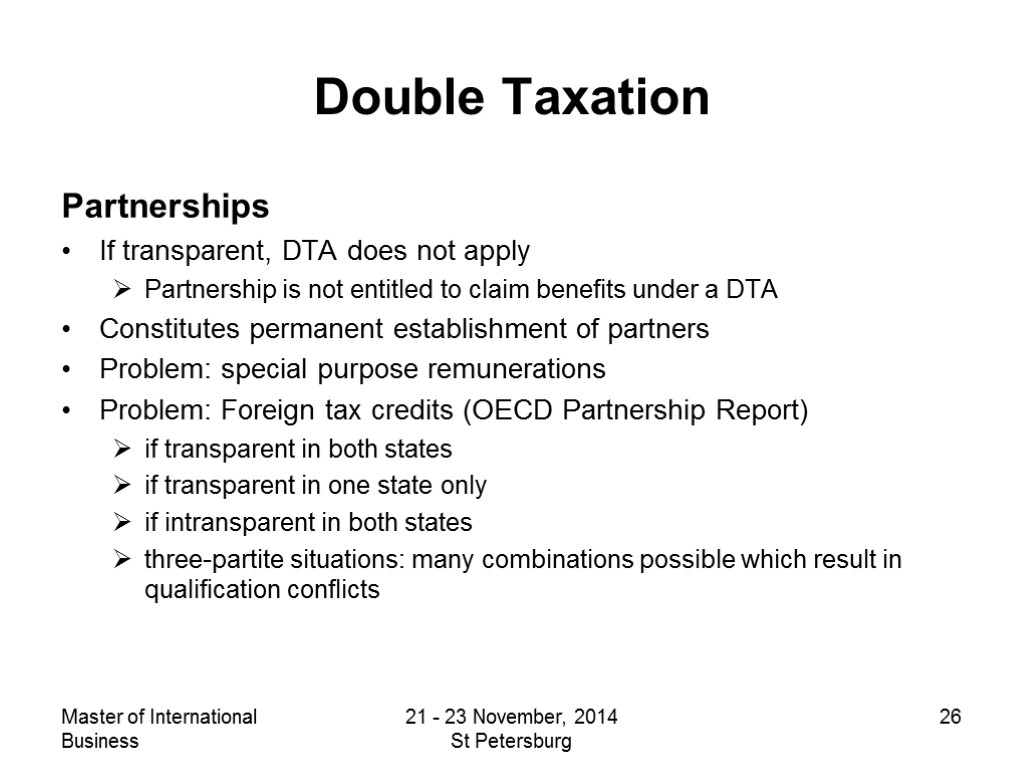 Double Taxation

Partnerships

• If transparent, DTA does not apply
  ➢ Partnership is not entitled to claim benefits under a DTA
• Constitutes permanent establishment of partners
• Problem: special purpose remunerations
• Problem: Foreign tax credits (OECD Partnership Report)
  ➢ if transparent in both states
  ➢ if transparent in one state only
  ➢ if intransparent in both states
  ➢ three-partite situations: many combinations possible which result in qualification conflicts

Master of International Business

21 - 23 November, 2014
St Petersburg

26